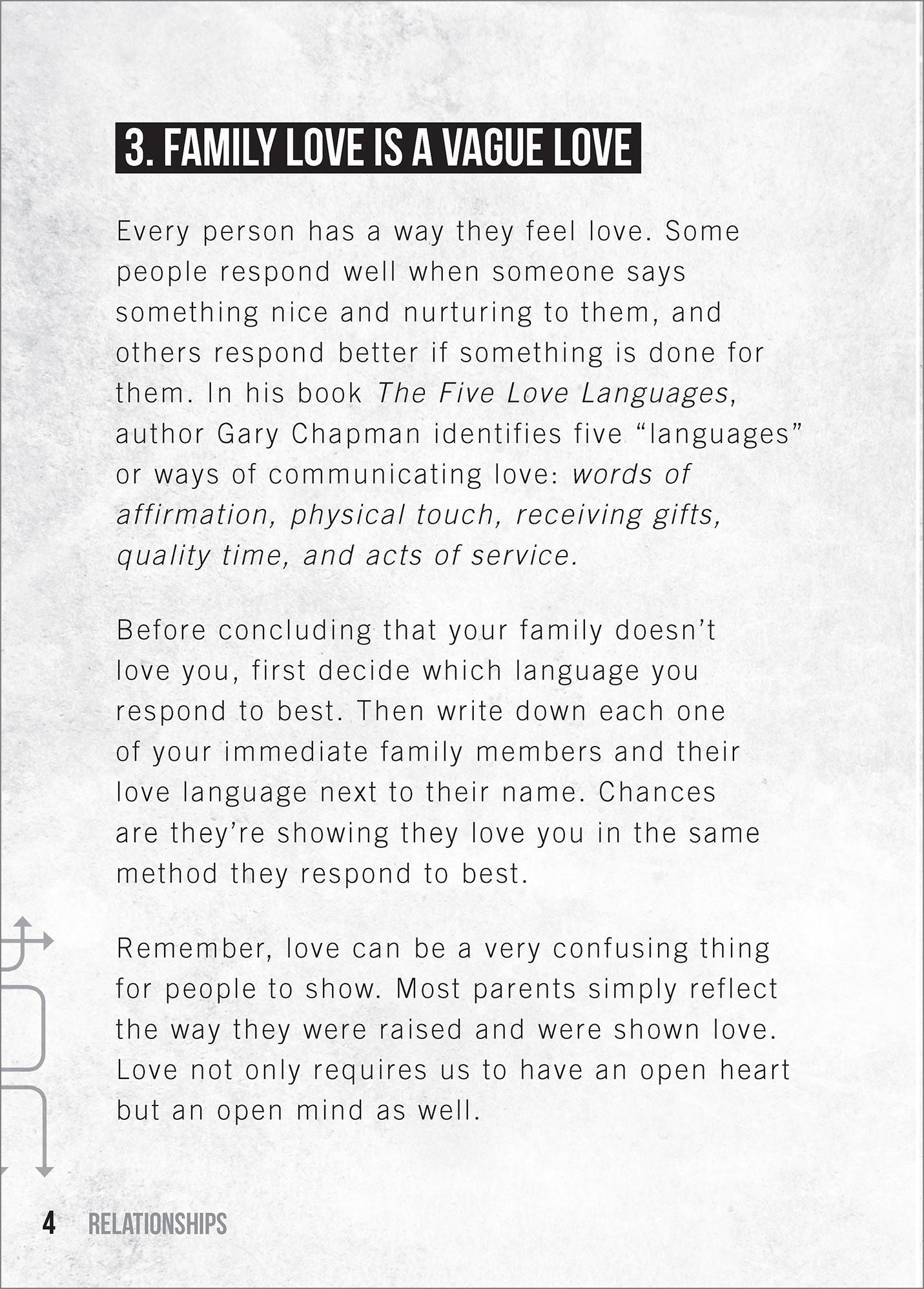 3. FAMILY LOVE IS A VAGUE LOVE

Every person has a way they feel love. Some people respond well when someone says something nice and nurturing to them, and others respond better if something is done for them. In his book The Five Love Languages, author Gary Chapman identifies five "languages" or ways of communicating love: words of affirmation, physical touch, receiving gifts, quality time, and acts of service.

Before concluding that your family doesn't love you, first decide which language you respond to best. Then write down each one of your immediate family members and their love language next to their name. Chances are they're showing they love you in the same method they respond to best.

Remember, love can be a very confusing thing for people to show. Most parents simply reflect the way they were raised and were shown love. Love not only requires us to have an open heart but an open mind as well.

4 RELATIONSHIPS